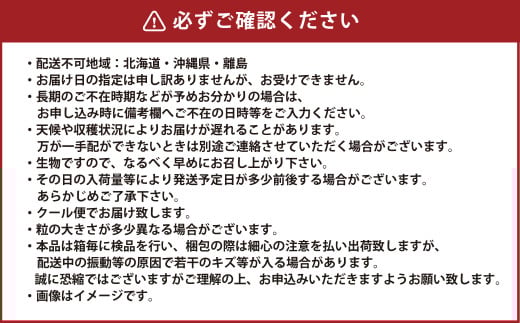 必ずご確認ください

・配送不可地域：北海道・沖縄県・離島
・お届け日の指定は申し訳ありませんが、お受けできません。
・長期のご不在時期などが予めお分かりの場合は、お申し込み時に備考欄へご不在の日時等をご入力ください。
・天候や収穫状況によりお届けが遅れることがあります。万が一手配ができないときは別途ご連絡させていただく場合がございます。
・生物ですので、なるべく早めにお召し上がり下さい。
・その日の入荷量等により発送予定日が多少前後する場合がございます。あらかじめご了承下さい。
・クール便でお届け致します。
・粒の大きさが多少異なる場合がございます。
・本品は箱毎に検品を行い、梱包の際は細心の注意を払い出荷致しますが、配送中の振動等の原因で若干のキズ等が入る場合があります。誠に恐縮ではございますがご理解の上、お申込みいただきますようお願い致します。
・画像はイメージです。